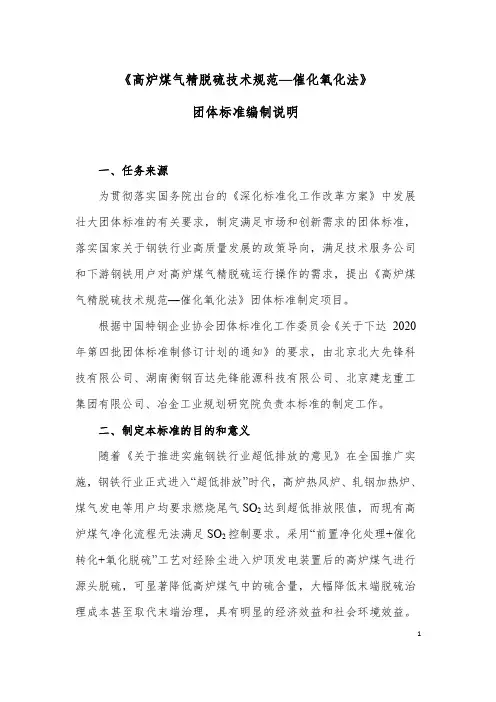 《高炉煤气精脱硫技术规范—催化氧化法》

团体标准编制说明

一、任务来源

为贯彻落实国务院出台的《深化标准化工作改革方案》中发展壮大团体标准的有关要求，制定满足市场和创新需求的团体标准，落实国家关于钢铁行业高质量发展的政策导向，满足技术服务公司和下游钢铁用户对高炉煤气精脱硫运行操作的需求，提出《高炉煤气精脱硫技术规范—催化氧化法》团体标准制定项目。

根据中国特钢企业协会团体标准化工作委员会《关于下达 2020 年第四批团体标准制修订计划的通知》的要求，由北京北大先锋科技有限公司、湖南衡钢百达先锋能源科技有限公司、北京建龙重工集团有限公司、冶金工业规划研究院负责本标准的制定工作。

二、制定本标准的目的和意义

随着《关于推进实施钢铁行业超低排放的意见》在全国推广实施，钢铁行业正式进入“超低排放”时代，高炉热风炉、轧钢加热炉、煤气发电等用户均要求燃烧尾气 $SO_2$ 达到超低排放限值，而现有高炉煤气净化流程无法满足 $SO_2$ 控制要求。采用“前置净化处理+催化转化+氧化脱硫”工艺对经除尘进入炉顶发电装置后的高炉煤气进行源头脱硫，可显著降低高炉煤气中的硫含量，大幅降低末端脱硫治理成本甚至取代末端治理，具有明显的经济效益和社会环境效益。

1